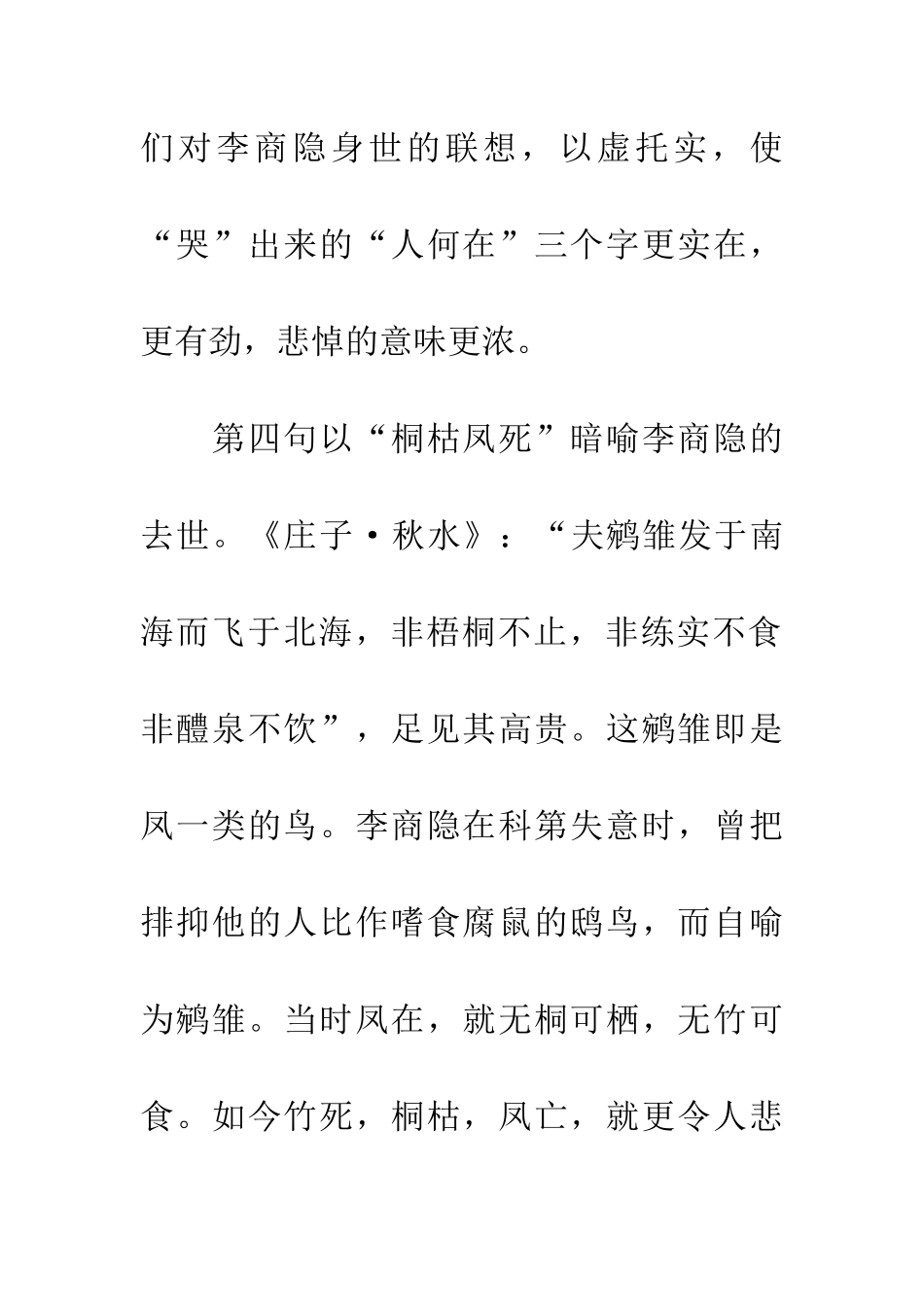 们对李商隐身世的联想，以虚托实，使“哭”出来的“人何在”三个字更实在，更有劲，悲悼的意味更浓。

第四句以“桐枯凤死”暗喻李商隐的去世。《庄子·秋水》：“夫鹓雏发于南海而飞于北海，非梧桐不止，非练实不食非醴泉不饮”，足见其高贵。这鹓雏即是凤一类的鸟。李商隐在科第失意时，曾把排抑他的人比作嗜食腐鼠的鸱鸟，而自喻为鹓雏。当时凤在，就无桐可栖，无竹可食。如今竹死，桐枯，凤亡，就更令人悲